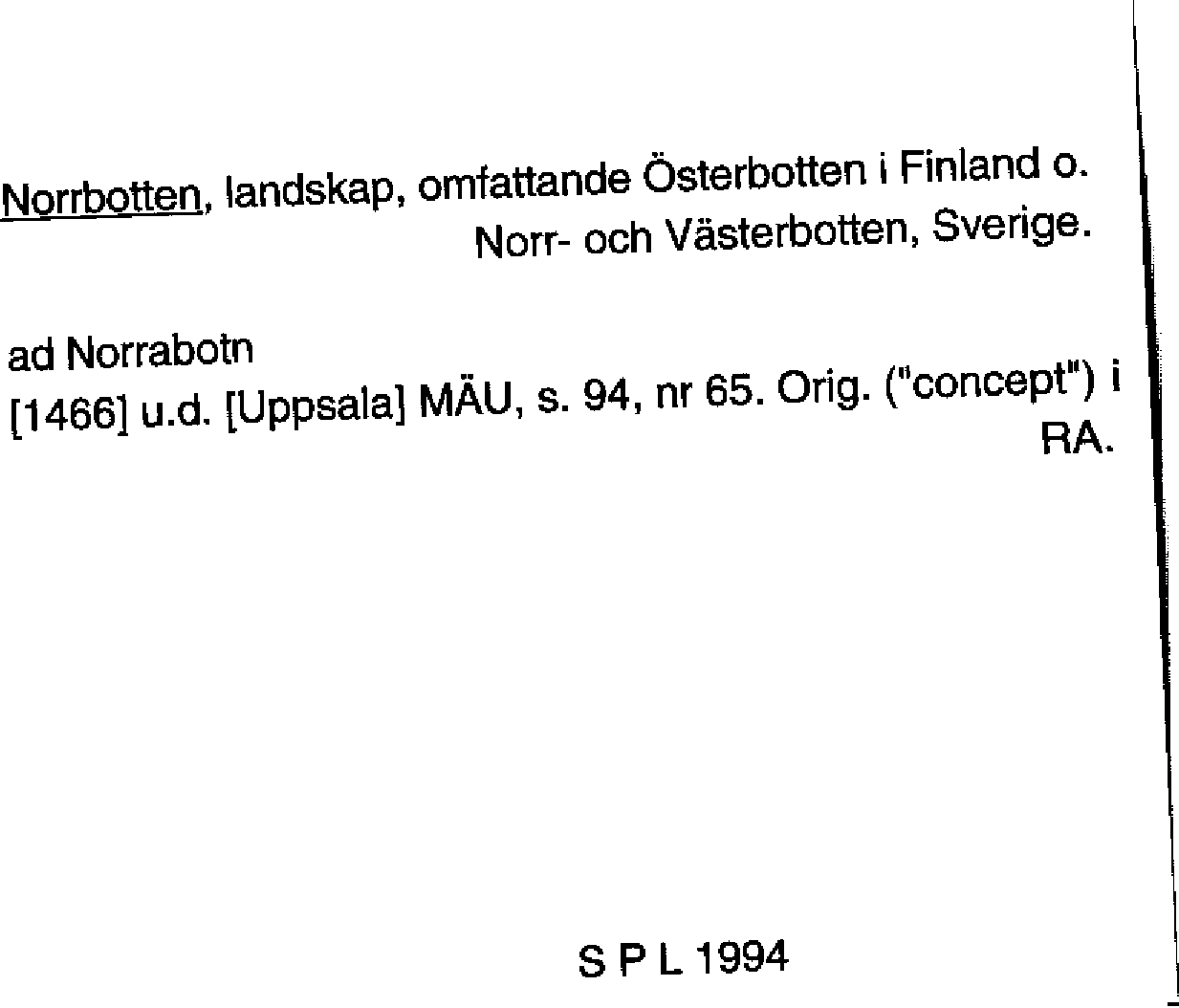 Norrbotten, landskap, omfattande Österbotten i Finland o. Norr- och Västerbotten, Sverige.

ad Norrabotn
[1466] u.d. [Uppsala] MÄU, s. 94, nr 65. Orig. ("concept") i RA.

S P L 1994